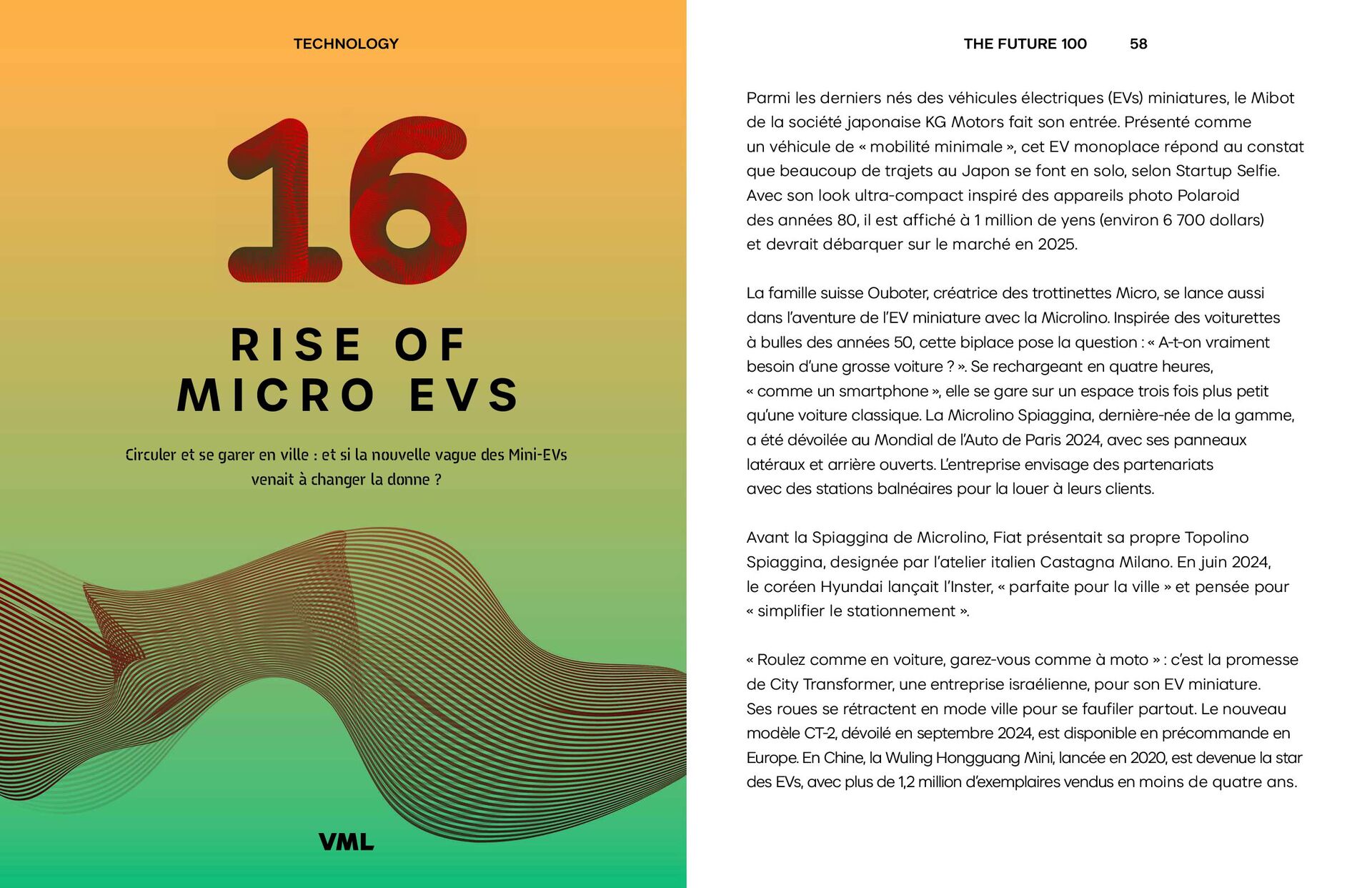 TECHNOLOGY

16

RISE OF MICRO EVS

Circuler et se garer en ville : et si la nouvelle vague des Mini-EVs venait à changer la donne ?

VML

THE FUTURE 100 58

Parmi les derniers nés des véhicules électriques (EVs) miniatures, le Mibot de la société japonaise KG Motors fait son entrée. Présenté comme un véhicule de « mobilité minimale », cet EV monoplace répond au constat que beaucoup de trajets au Japon se font en solo, selon Startup Selfie. Avec son look ultra-compact inspiré des appareils photo Polaroid des années 80, il est affiché à 1 million de yens (environ 6 700 dollars) et devrait débarquer sur le marché en 2025.

La famille suisse Ouboter, créatrice des trottinettes Micro, se lance aussi dans l'aventure de l'EV miniature avec la Microlino. Inspirée des voiturettes à bulles des années 50, cette biplace pose la question : « A-t-on vraiment besoin d'une grosse voiture ? ». Se rechargeant en quatre heures, « comme un smartphone », elle se gare sur un espace trois fois plus petit qu'une voiture classique. La Microlino Spiaggina, dernière-née de la gamme, a été dévoilée au Mondial de l'Auto de Paris 2024, avec ses panneaux latéraux et arrière ouverts. L'entreprise envisage des partenariats avec des stations balnéaires pour la louer à leurs clients.

Avant la Spiaggina de Microlino, Fiat présentait sa propre Topolino Spiaggina, designée par l'atelier italien Castagna Milano. En juin 2024, le coréen Hyundai lançait l'Inster, « parfaite pour la ville » et pensée pour « simplifier le stationnement ».

« Roulez comme en voiture, garez-vous comme à moto » : c'est la promesse de City Transformer, une entreprise israélienne, pour son EV miniature. Ses roues se rétractent en mode ville pour se faufiler partout. Le nouveau modèle CT-2, dévoilé en septembre 2024, est disponible en précommande en Europe. En Chine, la Wuling Hongguang Mini, lancée en 2020, est devenue la star des EVs, avec plus de 1,2 million d'exemplaires vendus en moins de quatre ans.